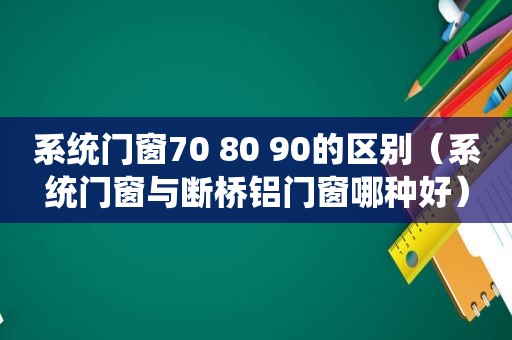 系统门窗70 80 90的区别（系统门窗与断桥铝门窗哪种好）